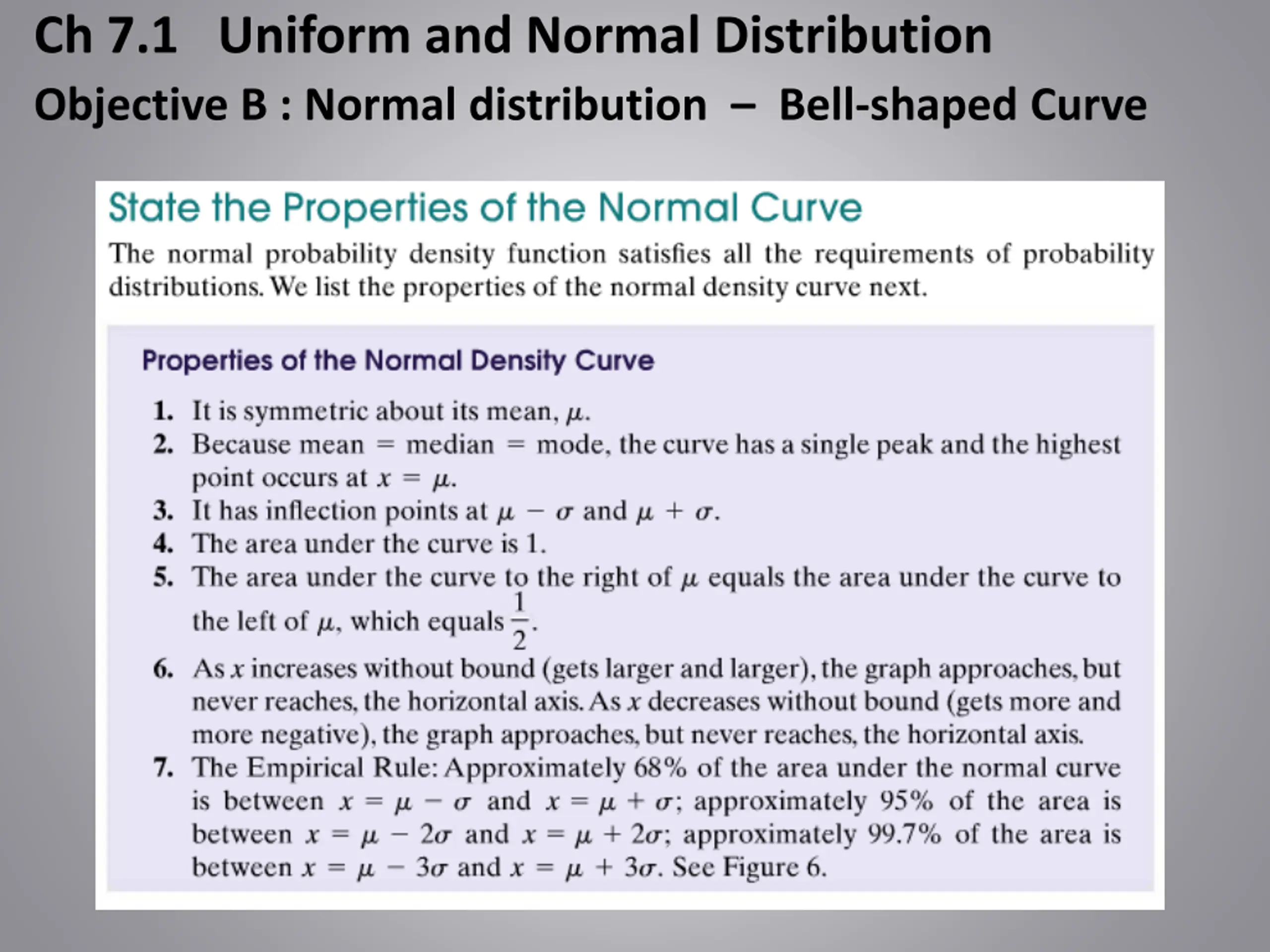 Ch 7.1 Uniform and Normal Distribution

Objective B : Normal distribution – Bell-shaped Curve

State the Properties of the Normal Curve

The normal probability density function satisfies all the requirements of probability distributions. We list the properties of the normal density curve next.

Properties of the Normal Density Curve

1. It is symmetric about its mean, $\mu$.
2. Because mean = median = mode, the curve has a single peak and the highest point occurs at $x = \mu$.
3. It has inflection points at $\mu - \sigma$ and $\mu + \sigma$.
4. The area under the curve is 1.
5. The area under the curve to the right of $\mu$ equals the area under the curve to the left of $\mu$, which equals $\frac{1}{2}$.
6. As $x$ increases without bound (gets larger and larger), the graph approaches, but never reaches, the horizontal axis. As $x$ decreases without bound (gets more and more negative), the graph approaches, but never reaches, the horizontal axis.
7. The Empirical Rule: Approximately 68% of the area under the normal curve is between $x = \mu - \sigma$ and $x = \mu + \sigma$; approximately 95% of the area is between $x = \mu - 2\sigma$ and $x = \mu + 2\sigma$; approximately 99.7% of the area is between $x = \mu - 3\sigma$ and $x = \mu + 3\sigma$. See Figure 6.